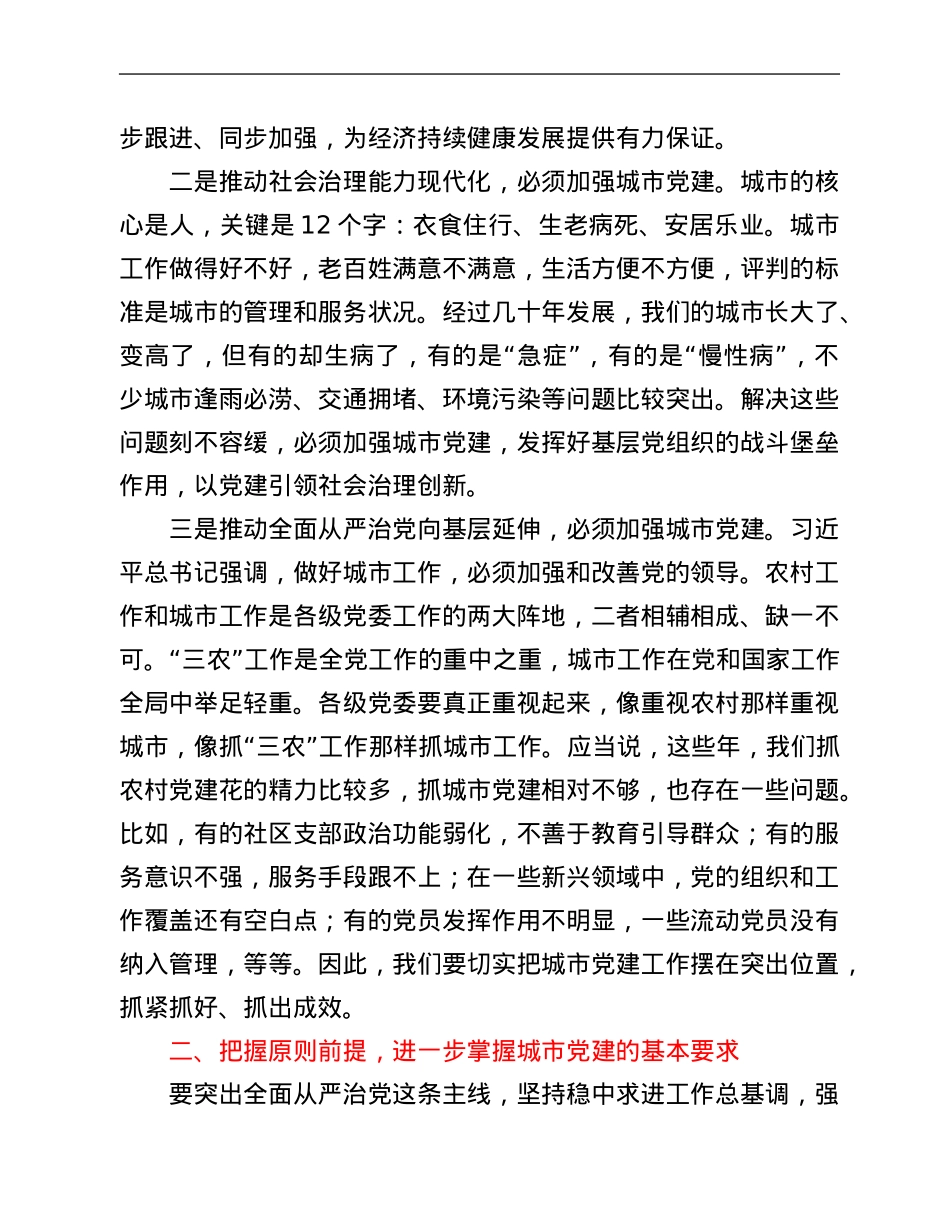 步跟进、同步加强，为经济持续健康发展提供有力保证。

二是推动社会治理能力现代化，必须加强城市党建。城市的核心是人，关键是 12 个字：衣食住行、生老病死、安居乐业。城市工作做得好不好，老百姓满意不满意，生活方便不方便，评判的标准是城市的管理和服务状况。经过几十年发展，我们的城市长大了、变高了，但有的却生病了，有的是“急症”，有的是“慢性病”，不少城市逢雨必涝、交通拥堵、环境污染等问题比较突出。解决这些问题刻不容缓，必须加强城市党建，发挥好基层党组织的战斗堡垒作用，以党建引领社会治理创新。

三是推动全面从严治党向基层延伸，必须加强城市党建。习近平总书记强调，做好城市工作，必须加强和改善党的领导。农村工作和城市工作是各级党委工作的两大阵地，二者相辅相成、缺一不可。“三农”工作是全党工作的重中之重，城市工作在党和国家工作全局中举足轻重。各级党委要真正重视起来，像重视农村那样重视城市，像抓“三农”工作那样抓城市工作。应当说，这些年，我们抓农村党建花的精力比较多，抓城市党建相对不够，也存在一些问题。比如，有的社区支部政治功能弱化，不善于教育引导群众；有的服务意识不强，服务手段跟不上；在一些新兴领域中，党的组织和工作覆盖还有空白点；有的党员发挥作用不明显，一些流动党员没有纳入管理，等等。因此，我们要切实把城市党建工作摆在突出位置，抓紧抓好、抓出成效。

二、把握原则前提，进一步掌握城市党建的基本要求

要突出全面从严治党这条主线，坚持稳中求进工作总基调，强